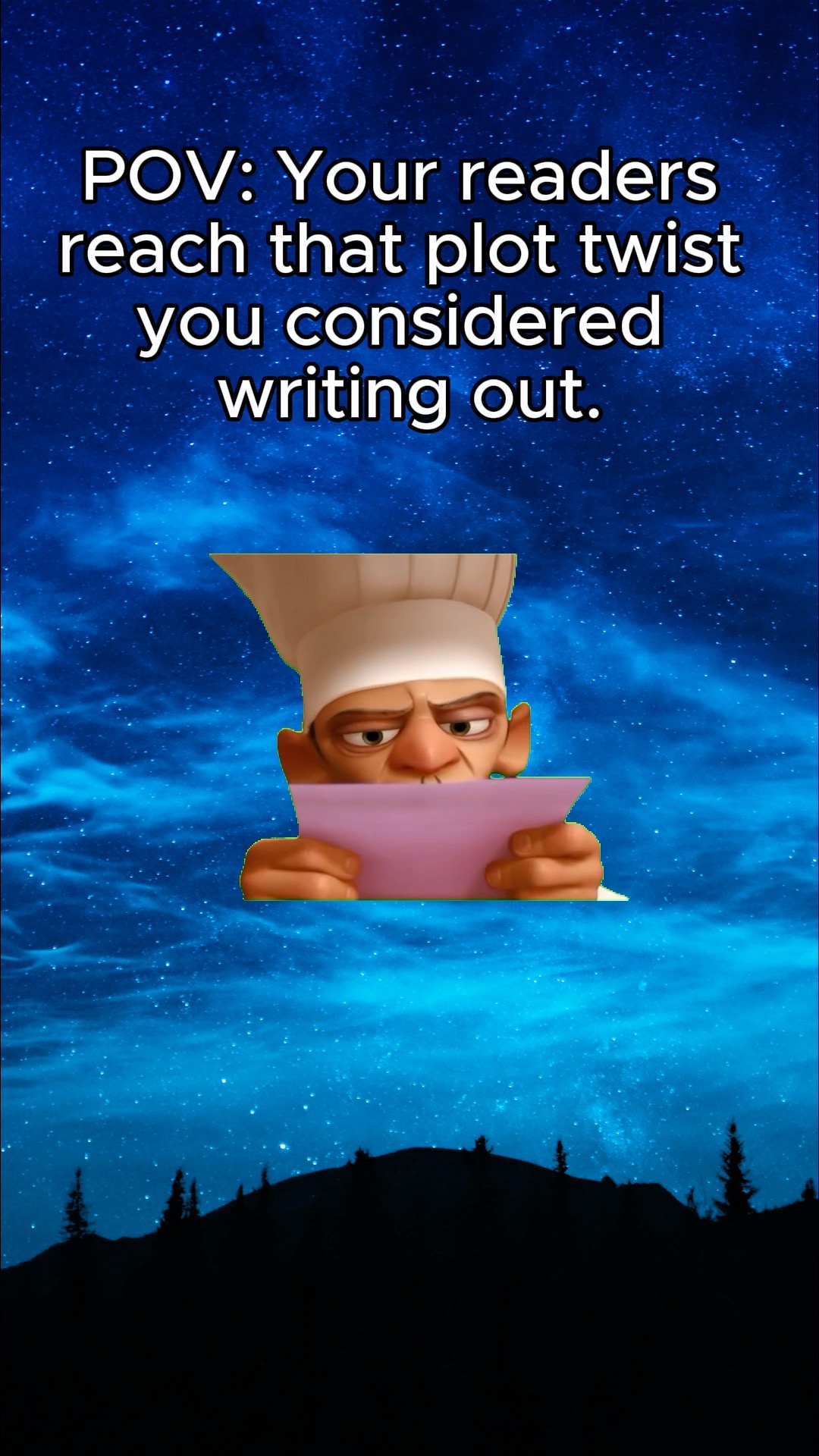 POV: Your readers reach that plot twist you considered writing out.